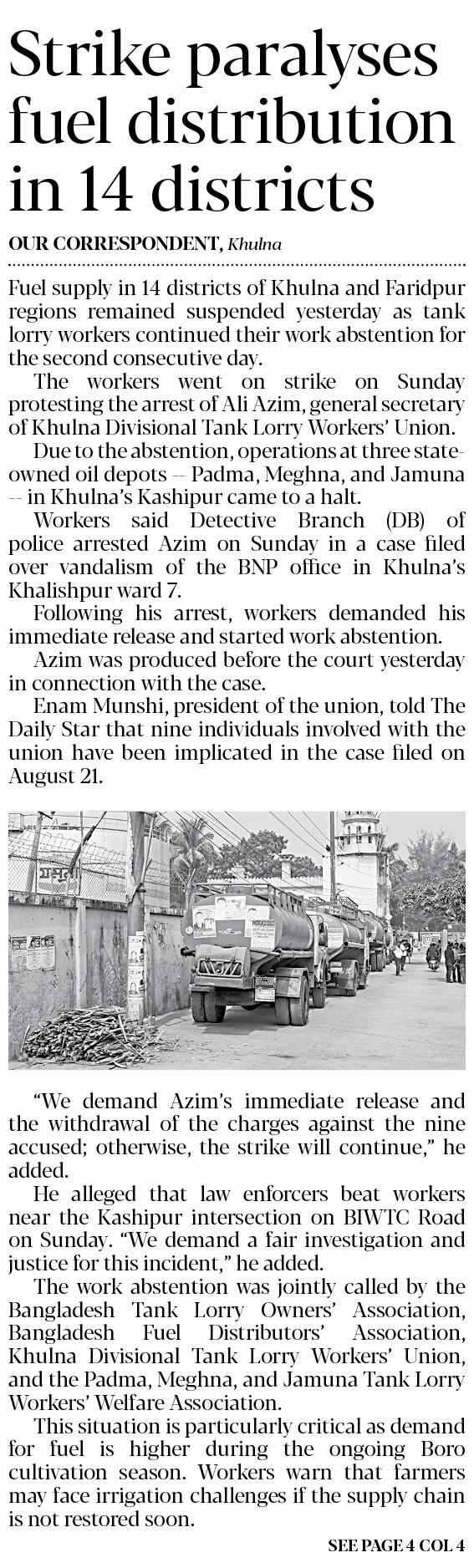 Strike paralyses fuel distribution in 14 districts

OUR CORRESPONDENT, Khulna

Fuel supply in 14 districts of Khulna and Faridpur regions remained suspended yesterday as tank lorry workers continued their work abstention for the second consecutive day.

The workers went on strike on Sunday protesting the arrest of Ali Azim, general secretary of Khulna Divisional Tank Lorry Workers' Union.

Due to the abstention, operations at three state-owned oil depots -- Padma, Meghna, and Jamuna -- in Khulna's Kashipur came to a halt.

Workers said Detective Branch (DB) of police arrested Azim on Sunday in a case filed over vandalism of the BNP office in Khulna's Khalishpur ward 7.

Following his arrest, workers demanded his immediate release and started work abstention.

Azim was produced before the court yesterday in connection with the case.

Enam Munshi, president of the union, told The Daily Star that nine individuals involved with the union have been implicated in the case filed on August 21.

"We demand Azim's immediate release and the withdrawal of the charges against the nine accused; otherwise, the strike will continue," he added.

He alleged that law enforcers beat workers near the Kashipur intersection on BIWTC Road on Sunday. "We demand a fair investigation and justice for this incident," he added.

The work abstention was jointly called by the Bangladesh Tank Lorry Owners' Association, Bangladesh Fuel Distributors' Association, Khulna Divisional Tank Lorry Workers' Union, and the Padma, Meghna, and Jamuna Tank Lorry Workers' Welfare Association.

This situation is particularly critical as demand for fuel is higher during the ongoing Boro cultivation season. Workers warn that farmers may face irrigation challenges if the supply chain is not restored soon.

SEE PAGE 4 COL 4